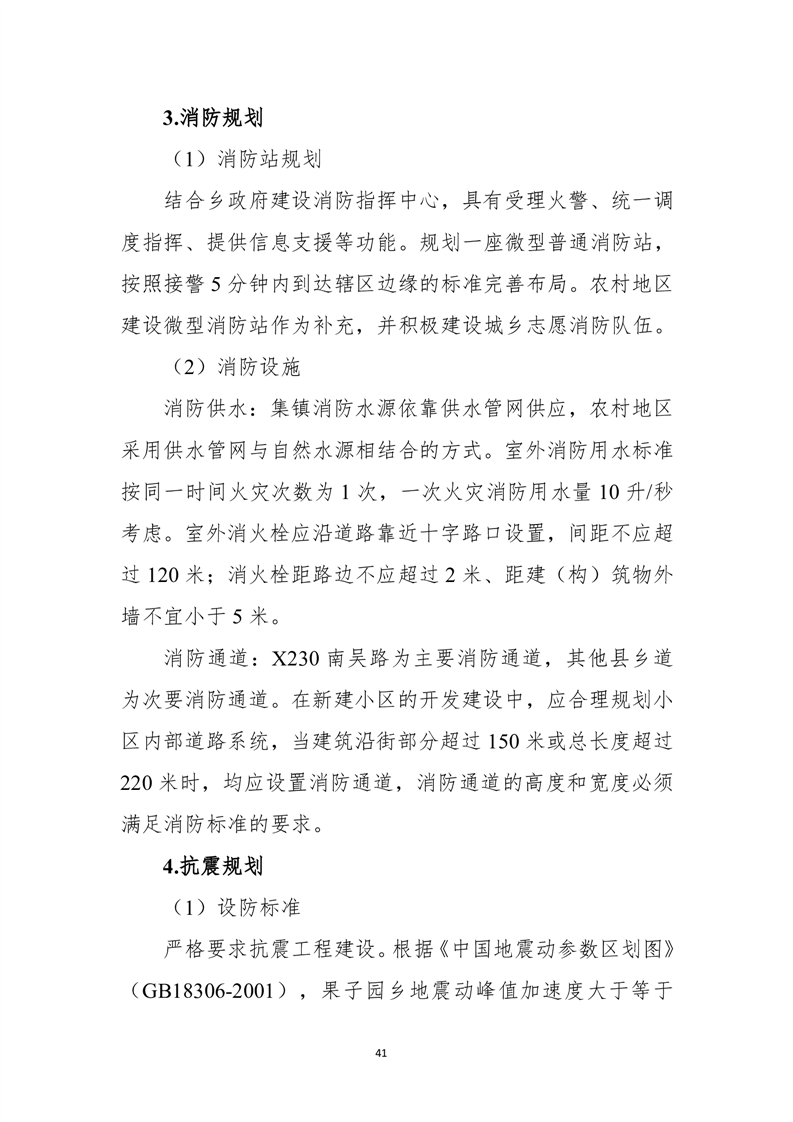 3.消防规划

（1）消防站规划

结合乡政府建设消防指挥中心，具有受理火警、统一调度指挥、提供信息支援等功能。规划一座微型普通消防站，按照接警 5 分钟内到达辖区边缘的标准完善布局。农村地区建设微型消防站作为补充，并积极建设城乡志愿消防队伍。

（2）消防设施

消防供水：集镇消防水源依靠供水管网供应，农村地区采用供水管网与自然水源相结合的方式。室外消防用水标准按同一时间火灾次数为 1 次，一次火灾消防用水量 10 升/秒考虑。室外消火栓应沿道路靠近十字路口设置，间距不应超过 120 米；消火栓距路边不应超过 2 米、距建（构）筑物外墙不宜小于 5 米。

消防通道：X230 南吴路为主要消防通道，其他县乡道为次要消防通道。在新建小区的开发建设中，应合理规划小区内部道路系统，当建筑沿街部分超过 150 米或总长度超过 220 米时，均应设置消防通道，消防通道的高度和宽度必须满足消防标准的要求。

4.抗震规划

（1）设防标准

严格要求抗震工程建设。根据《中国地震动参数区划图》（GB18306-2001），果子园乡地震动峰值加速度大于等于

41